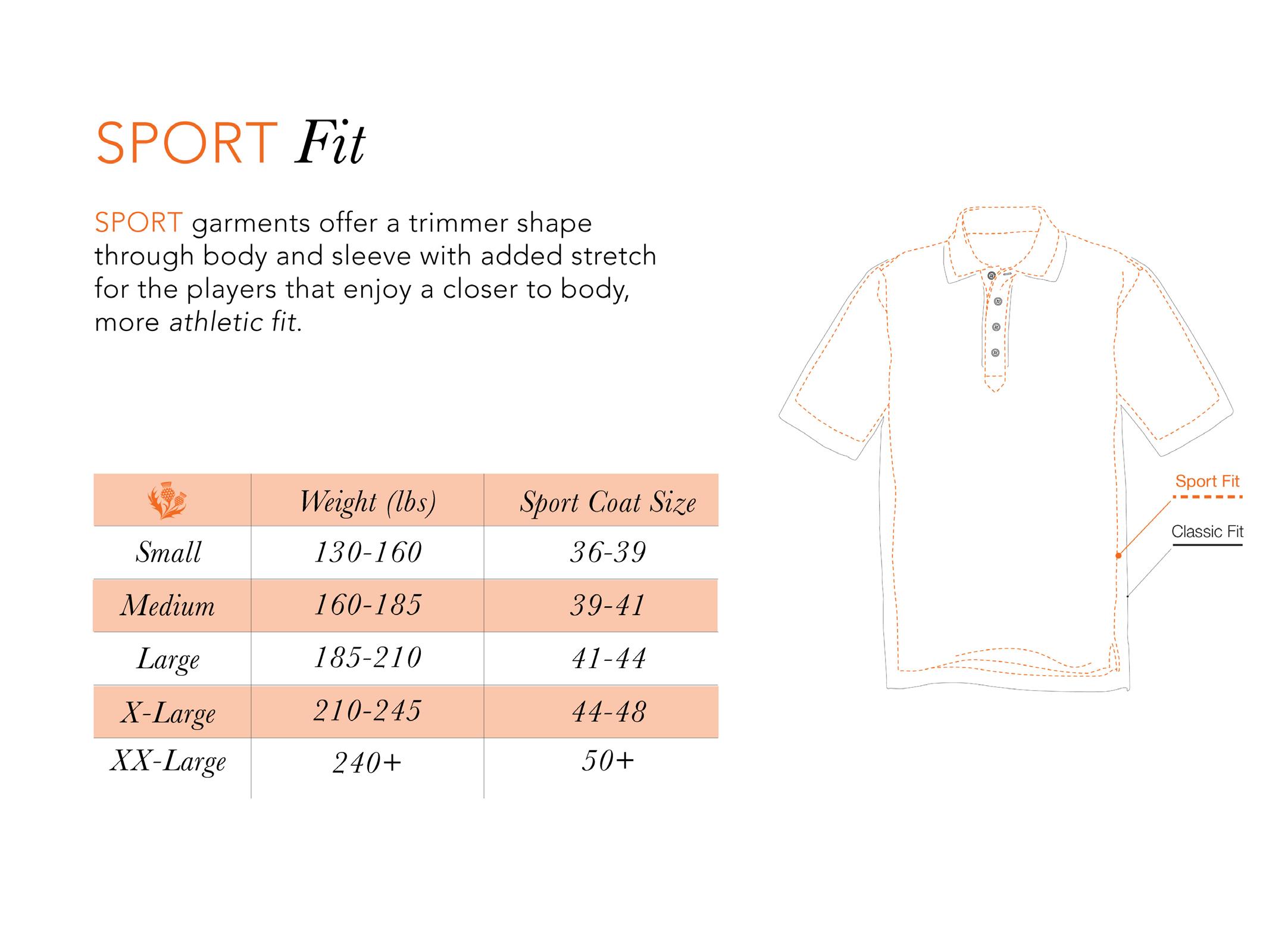 SPORT Fit

SPORT garments offer a trimmer shape through body and sleeve with added stretch for the players that enjoy a closer to body, more athletic fit.

| | Weight (lbs) | Sport Coat Size |
|---|---|---|
| Small | 130-160 | 36-39 |
| Medium | 160-185 | 39-41 |
| Large | 185-210 | 41-44 |
| X-Large | 210-245 | 44-48 |
| XX-Large | 240+ | 50+ |

Sport Fit

Classic Fit